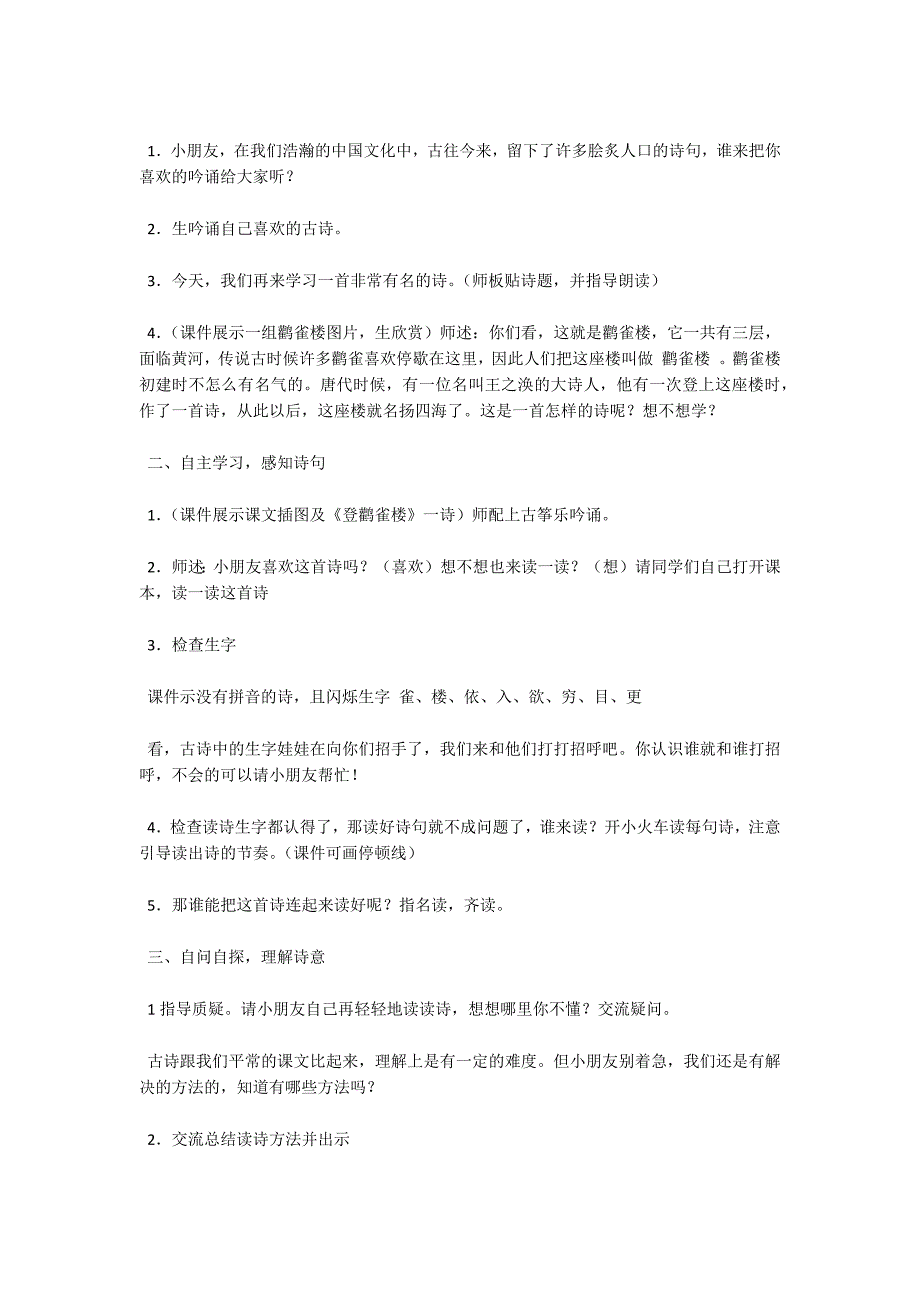 1．小朋友，在我们浩瀚的中国文化中，古往今来，留下了许多脍炙人口的诗句，谁来把你喜欢的吟诵给大家听？

2．生吟诵自己喜欢的古诗。

3．今天，我们再来学习一首非常有名的诗。（师板贴诗题，并指导朗读）

4．（课件展示一组鹳雀楼图片，生欣赏）师述：你们看，这就是鹳雀楼，它一共有三层，面临黄河，传说古时候许多鹳雀喜欢停歇在这里，因此人们把这座楼叫做 鹳雀楼 。鹳雀楼初建时不怎么有名气的。唐代时候，有一位名叫王之涣的大诗人，他有一次登上这座楼时，作了一首诗，从此以后，这座楼就名扬四海了。这是一首怎样的诗呢？想不想学？

二、自主学习，感知诗句

1．（课件展示课文插图及《登鹳雀楼》一诗）师配上古筝乐吟诵。

2．师述 小朋友喜欢这首诗吗？（喜欢）想不想也来读一读？（想）请同学们自己打开课本，读一读这首诗

3．检查生字

课件示没有拼音的诗，且闪烁生字 雀、楼、依、入、欲、穷、目、更

看，古诗中的生字娃娃在向你们招手了，我们来和他们打打招呼吧。你认识谁就和谁打招呼，不会的可以请小朋友帮忙！

4．检查读诗生字都认得了，那读好诗句就不成问题了，谁来读？开小火车读每句诗，注意引导读出诗的节奏。（课件可画停顿线）

5．那谁能把这首诗连起来读好呢？指名读，齐读。

三、自问自探，理解诗意

1 指导质疑。请小朋友自己再轻轻地读读诗，想想哪里你不懂？交流疑问。

古诗跟我们平常的课文比起来，理解上是有一定的难度。但小朋友别着急，我们还是有解决的方法的，知道有哪些方法吗？

2．交流总结读诗方法并出示